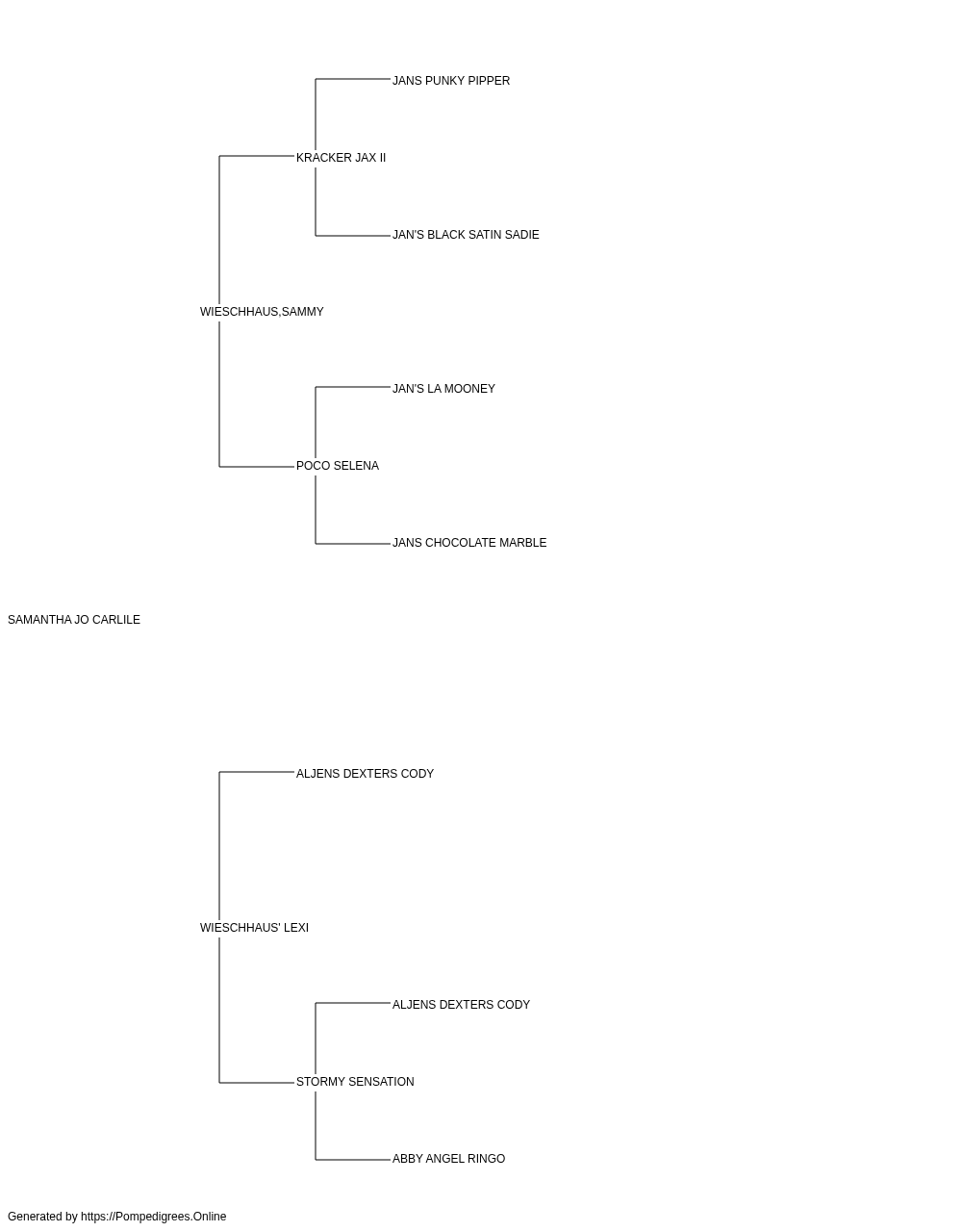 JANS PUNKY PIPPER

KRACKER JAX II

JAN'S BLACK SATIN SADIE

WIESCHHAUS,SAMMY

JAN'S LA MOONEY

POCO SELENA

JANS CHOCOLATE MARBLE

SAMANTHA JO CARLILE

ALJENS DEXTERS CODY

WIESCHHAUS' LEXI

ALJENS DEXTERS CODY

STORMY SENSATION

ABBY ANGEL RINGO

Generated by https://Pompedigrees.Online